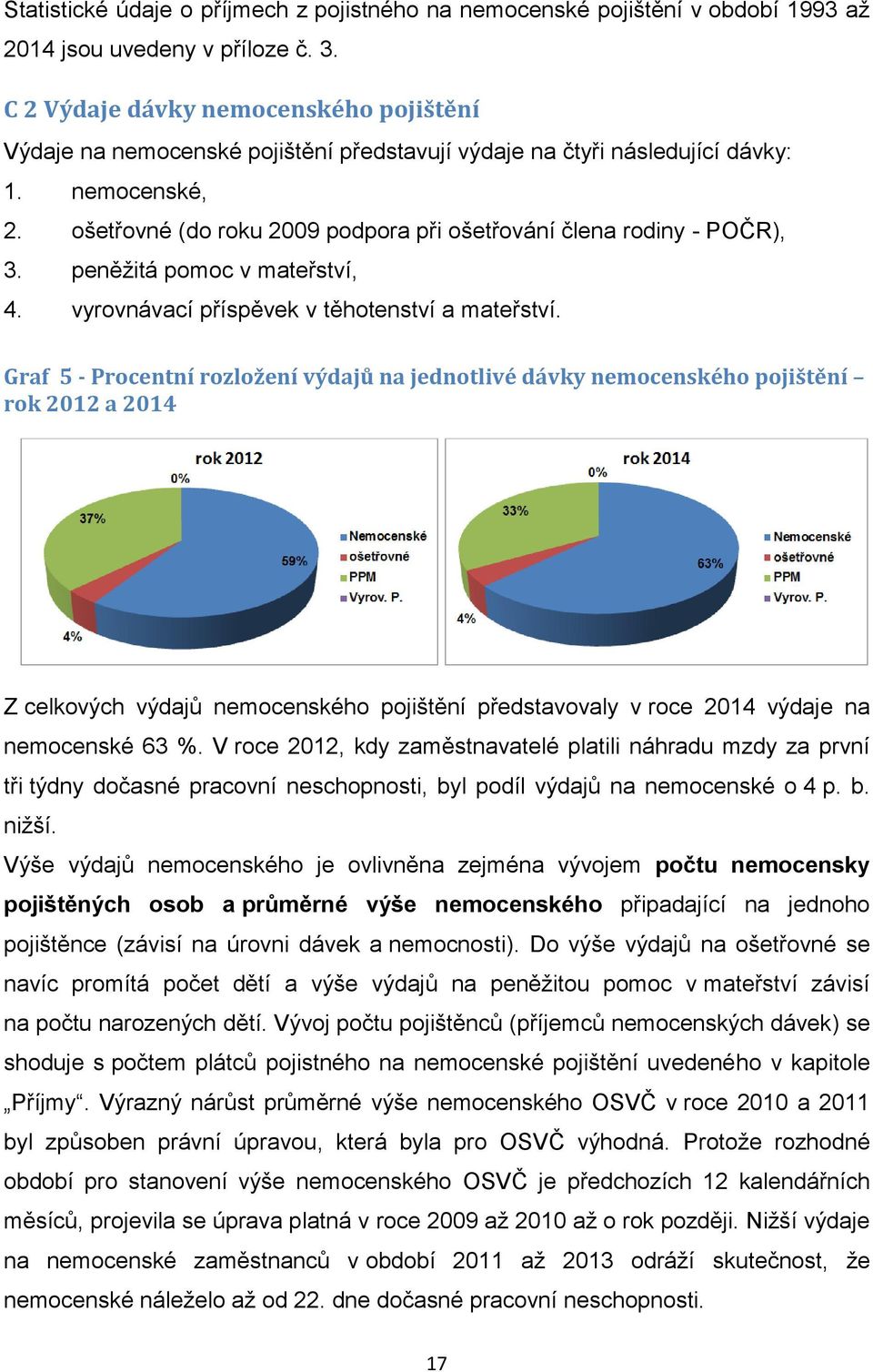 Statistické údaje o příjmech z pojistného na nemocenské pojištění v období 1993 až 2014 jsou uvedeny v příloze č. 3.

C 2 Výdaje dávky nemocenského pojištění

Výdaje na nemocenské pojištění představují výdaje na čtyři následující dávky:

1. nemocenské,
2. ošetřovné (do roku 2009 podpora při ošetřování člena rodiny - POČR),
3. peněžitá pomoc v mateřství,
4. vyrovnávací příspěvek v těhotenství a mateřství.

Graf 5 - Procentní rozložení výdajů na jednotlivé dávky nemocenského pojištění – rok 2012 a 2014

rok 2012
0%
37%
59%
4%
Nemocenské
ošetřovné
PPM
Vyrov. P.

rok 2014
0%
33%
63%
4%
Nemocenské
ošetřovné
PPM
Vyrov. P.

Z celkových výdajů nemocenského pojištění představovaly v roce 2014 výdaje na nemocenské 63 %. V roce 2012, kdy zaměstnavatelé platili náhradu mzdy za první tři týdny dočasné pracovní neschopnosti, byl podíl výdajů na nemocenské o 4 p. b. nižší.

Výše výdajů nemocenského je ovlivněna zejména vývojem počtu nemocensky pojištěných osob a průměrné výše nemocenského připadající na jednoho pojištěnce (závisí na úrovni dávek a nemocnosti). Do výše výdajů na ošetřovné se navíc promítá počet dětí a výše výdajů na peněžitou pomoc v mateřství závisí na počtu narozených dětí. Vývoj počtu pojištěnců (příjemců nemocenských dávek) se shoduje s počtem plátců pojistného na nemocenské pojištění uvedeného v kapitole „Příjmy“. Výrazný nárůst průměrné výše nemocenského OSVČ v roce 2010 a 2011 byl způsoben právní úpravou, která byla pro OSVČ výhodná. Protože rozhodné období pro stanovení výše nemocenského OSVČ je předchozích 12 kalendářních měsíců, projevila se úprava platná v roce 2009 až 2010 až o rok později. Nižší výdaje na nemocenské zaměstnanců v období 2011 až 2013 odráží skutečnost, že nemocenské náleželo až od 22. dne dočasné pracovní neschopnosti.

17